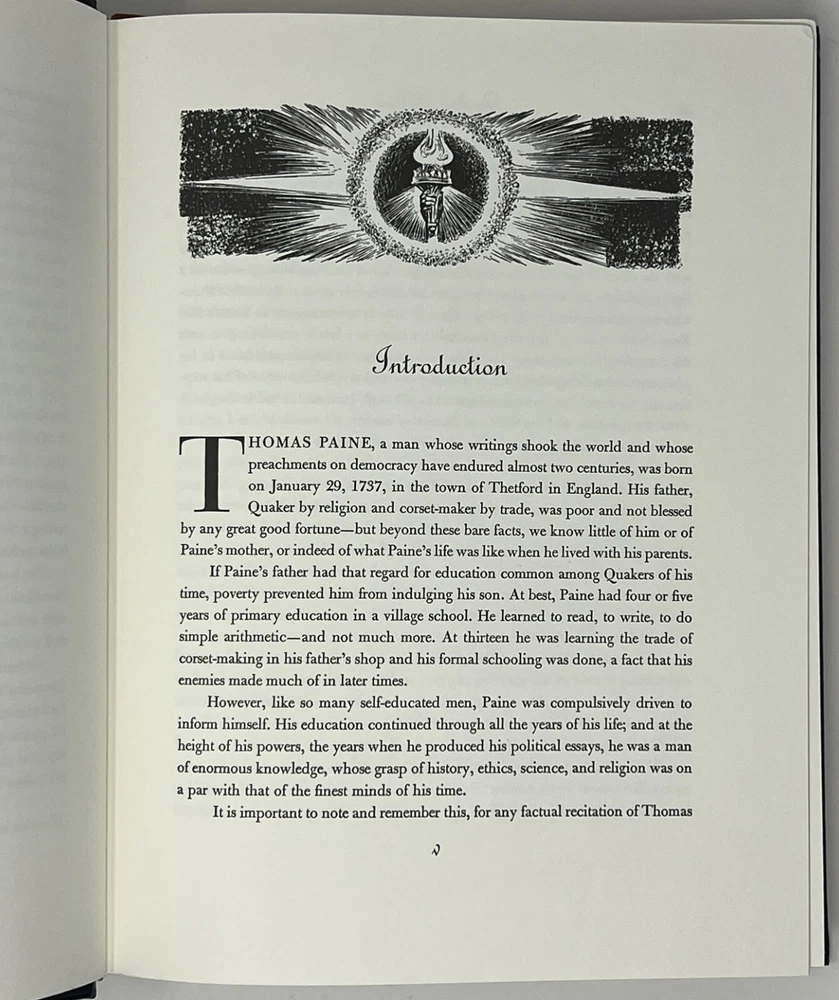 Introduction

THOMAS PAINE, a man whose writings shook the world and whose preachments on democracy have endured almost two centuries, was born on January 29, 1737, in the town of Thetford in England. His father, Quaker by religion and corset-maker by trade, was poor and not blessed by any great good fortune—but beyond these bare facts, we know little of him or of Paine's mother, or indeed of what Paine's life was like when he lived with his parents.

If Paine's father had that regard for education common among Quakers of his time, poverty prevented him from indulging his son. At best, Paine had four or five years of primary education in a village school. He learned to read, to write, to do simple arithmetic—and not much more. At thirteen he was learning the trade of corset-making in his father's shop and his formal schooling was done, a fact that his enemies made much of in later times.

However, like so many self-educated men, Paine was compulsively driven to inform himself. His education continued through all the years of his life; and at the height of his powers, the years when he produced his political essays, he was a man of enormous knowledge, whose grasp of history, ethics, science, and religion was on a par with that of the finest minds of his time.

It is important to note and remember this, for any factual recitation of Thomas

v